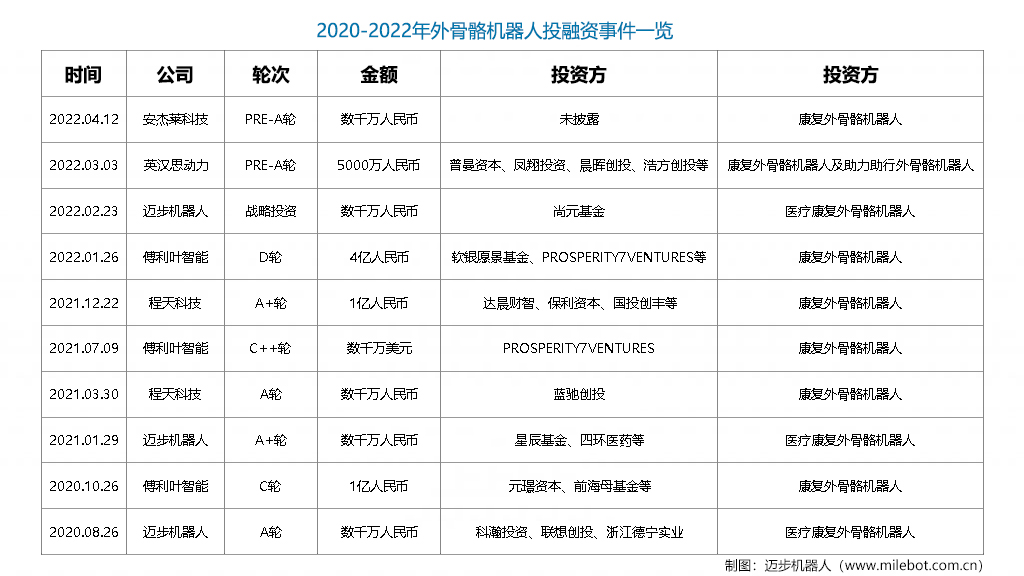 2020-2022年外骨骼机器人投融资事件一览

| 时间 | 公司 | 轮次 | 金额 | 投资方 | 投资方 |
|---|---|---|---|---|---|
| 2022.04.12 | 安杰莱科技 | PRE-A轮 | 数千万人民币 | 未披露 | 康复外骨骼机器人 |
| 2022.03.03 | 英汉思动力 | PRE-A轮 | 5000万人民币 | 普曼资本、凤翔投资、晨晖创投、洁方创投等 | 康复外骨骼机器人及助力助行外骨骼机器人 |
| 2022.02.23 | 迈步机器人 | 战略投资 | 数千万人民币 | 尚元基金 | 医疗康复外骨骼机器人 |
| 2022.01.26 | 傅利叶智能 | D轮 | 4亿人民币 | 软银愿景基金、PROSPERITY7VENTURES等 | 康复外骨骼机器人 |
| 2021.12.22 | 程天科技 | A+轮 | 1亿人民币 | 达晨财智、保利资本、国投创丰等 | 康复外骨骼机器人 |
| 2021.07.09 | 傅利叶智能 | C++轮 | 数千万美元 | PROSPERITY7VENTURES | 康复外骨骼机器人 |
| 2021.03.30 | 程天科技 | A轮 | 数千万人民币 | 蓝驰创投 | 康复外骨骼机器人 |
| 2021.01.29 | 迈步机器人 | A+轮 | 数千万人民币 | 星辰基金、四环医药等 | 医疗康复外骨骼机器人 |
| 2020.10.26 | 傅利叶智能 | C轮 | 1亿人民币 | 元璟资本、前海母基金等 | 康复外骨骼机器人 |
| 2020.08.26 | 迈步机器人 | A轮 | 数千万人民币 | 科瀚投资、联想创投、浙江德宁实业 | 医疗康复外骨骼机器人 |

制图：迈步机器人（www.milebot.com.cn）